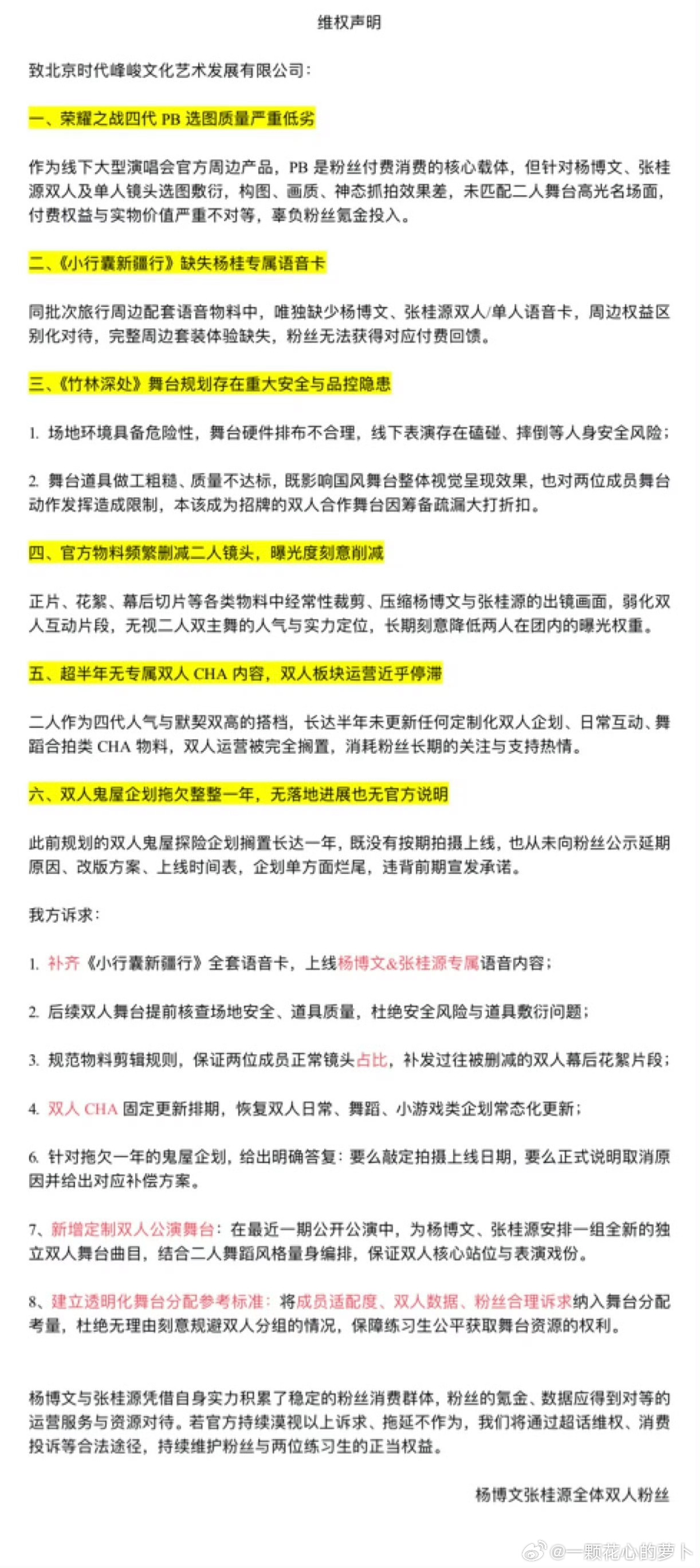 维权声明

致北京时代峰峻文化艺术发展有限公司：

一、荣耀之战四代PB选图质量严重低劣

作为线下大型演唱会官方周边产品，PB是粉丝付费消费的核心载体，但针对杨博文、张桂源双人及单人镜头选图敷衍，构图、画质、神态抓拍效果差，未匹配二人舞台高光名场面，付费权益与实物价值严重不对等，辜负粉丝氪金投入。

二、《小行囊新疆行》缺失杨桂专属语音卡

同批次旅行周边配套语音物料中，唯独缺少杨博文、张桂源双人/单人语音卡，周边权益区别化对待，完整周边套装体验缺失，粉丝无法获得对应付费回馈。

三、《竹林深处》舞台规划存在重大安全与品控隐患

1. 场地环境具备危险性，舞台硬件排布不合理，线下表演存在磕碰、摔倒等人身安全风险；

2. 舞台道具做工粗糙、质量不达标，既影响国风舞台整体视觉呈现效果，也对两位成员舞台动作发挥造成限制，本该成为招牌的双人合作舞台因筹备疏漏大打折扣。

四、官方物料频繁删减二人镜头，曝光度刻意削减

正片、花絮、幕后切片等各类物料中经常性裁剪、压缩杨博文与张桂源的出镜画面，弱化双人互动片段，无视二人双主舞的人气与实力定位，长期刻意降低两人在团内的曝光权重。

五、超半年无专属双人CHA内容，双人板块运营近乎停滞

二人作为四代人气与默契双高的搭档，长达半年未更新任何定制化双人企划、日常互动、舞蹈合拍类CHA物料，双人运营被完全搁置，消耗粉丝长期的关注与支持热情。

六、双人鬼屋企划拖欠整整一年，无落地进展也无官方说明

此前规划的双人鬼屋探险企划搁置长达一年，既没有按期拍摄上线，也从未向粉丝公示延期原因、改版方案、上线时间表，企划单方面烂尾，违背前期宣发承诺。

我方诉求：

1. 补齐《小行囊新疆行》全套语音卡，上线杨博文&张桂源专属语音内容；

2. 后续双人舞台提前核查场地安全、道具质量，杜绝安全风险与道具敷衍问题；

3. 规范物料剪辑规则，保证两位成员正常镜头占比，补发过往被删减的双人幕后花絮片段；

4. 双人CHA固定更新排期，恢复双人日常、舞蹈、小游戏类企划常态化更新；

6. 针对拖欠一年的鬼屋企划，给出明确答复：要么敲定拍摄上线日期，要么正式说明取消原因并给出对应补偿方案。

7、新增定制双人公演舞台：在最近一期公开公演中，为杨博文、张桂源安排一组全新的独立双人舞台曲目，结合二人舞蹈风格量身编排，保证双人核心站位与表演戏份。

8、建立透明化舞台分配参考标准：将成员适配度、双人数据、粉丝合理诉求纳入舞台分配考量，杜绝无理由刻意规避双人分组的情况，保障练习生公平获取舞台资源的权利。

杨博文与张桂源凭借自身实力积累了稳定的粉丝消费群体，粉丝的氪金、数据应得到对等的运营服务与资源对待。若官方持续漠视以上诉求、拖延不作为，我们将通过超话维权、消费投诉等合法途径，持续维护粉丝与两位练习生的正当权益。

杨博文张桂源全体双人粉丝

@一颗花心的萝卜